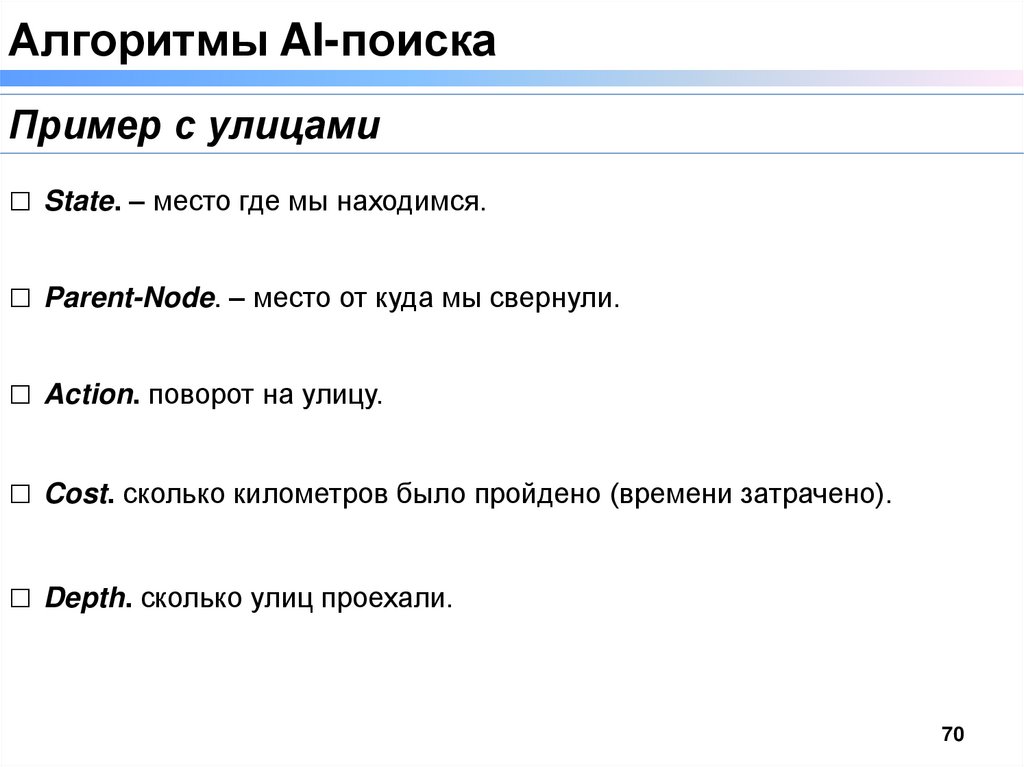 Алгоритмы AI-поиска

Пример с улицами

□ State. – место где мы находимся.

□ Parent-Node. – место от куда мы свернули.

□ Action. поворот на улицу.

□ Cost. сколько километров было пройдено (времени затрачено).

□ Depth. сколько улиц проехали.

70